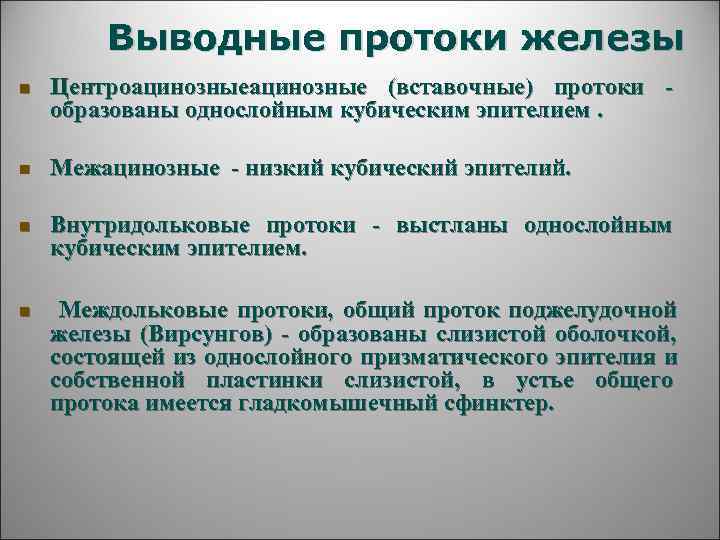 Выводные протоки железы

Центроацинозныеацинозные (вставочные) протоки - образованы однослойным кубическим эпителием .

Межацинозные - низкий кубический эпителий.

Внутридольковые протоки - выстланы однослойным кубическим эпителием.

Междольковые протоки, общий проток поджелудочной железы (Вирсунгов) - образованы слизистой оболочкой, состоящей из однослойного призматического эпителия и собственной пластинки слизистой, в устье общего протока имеется гладкомышечный сфинктер.